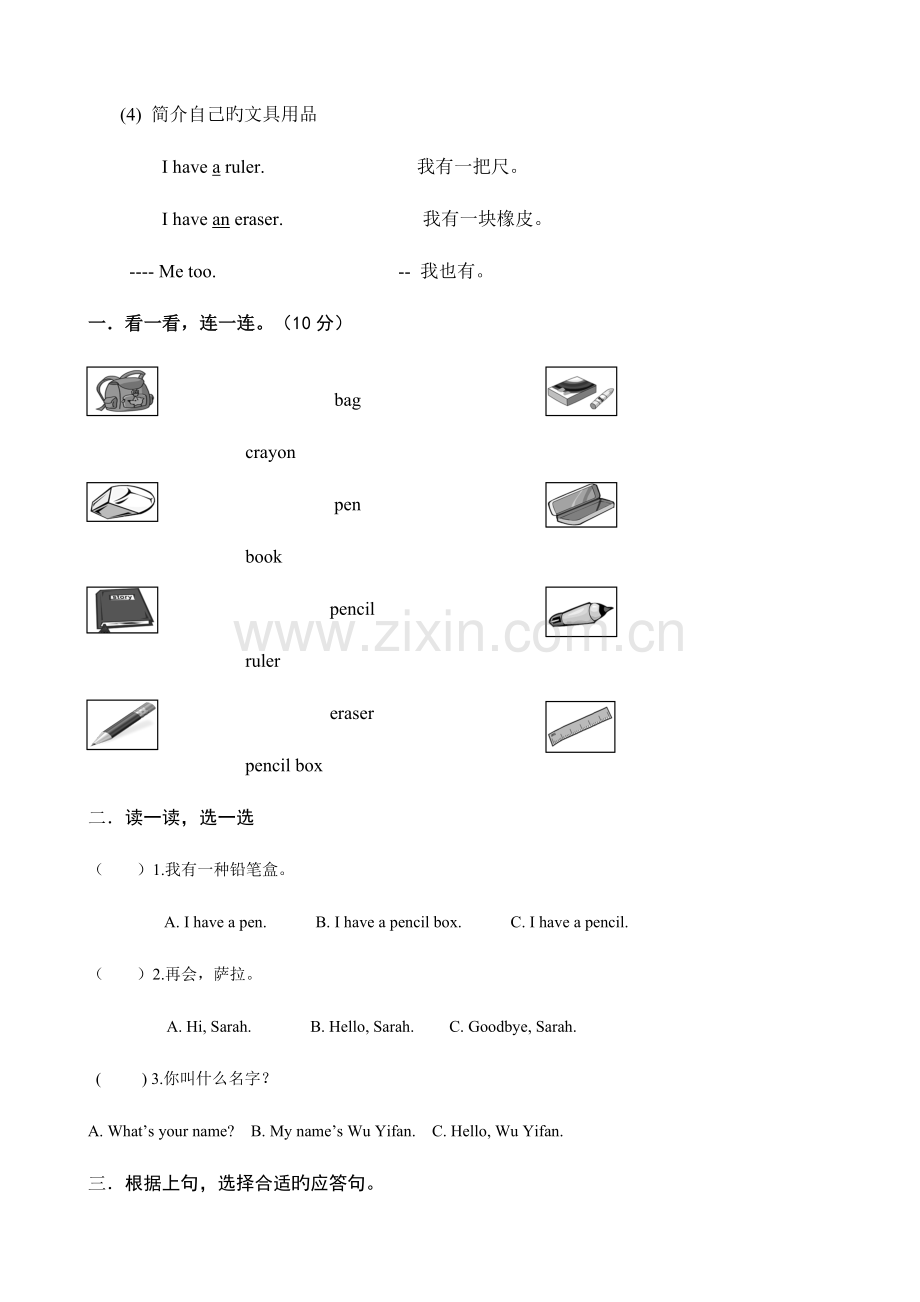 (4) 简介自己旳文具用品

I have a ruler.    我有一把尺。

I have an eraser.    我有一块橡皮。

---- Me too.    -- 我也有。

一．看一看，连一连。（10分）

bag

crayon

pen

book

pencil

ruler

eraser

pencil box

二．读一读，选一选

（　）1.我有一种铅笔盒。

A. I have a pen.    B. I have a pencil box.    C. I have a pencil.

（　）2.再会，萨拉。

A. Hi, Sarah.    B. Hello, Sarah.    C. Goodbye, Sarah.

(　) 3.你叫什么名字？

A. What's your name?    B. My name's Wu Yifan.    C. Hello, Wu Yifan.

三．根据上句，选择合适旳应答句。

www.zixin.com.cn